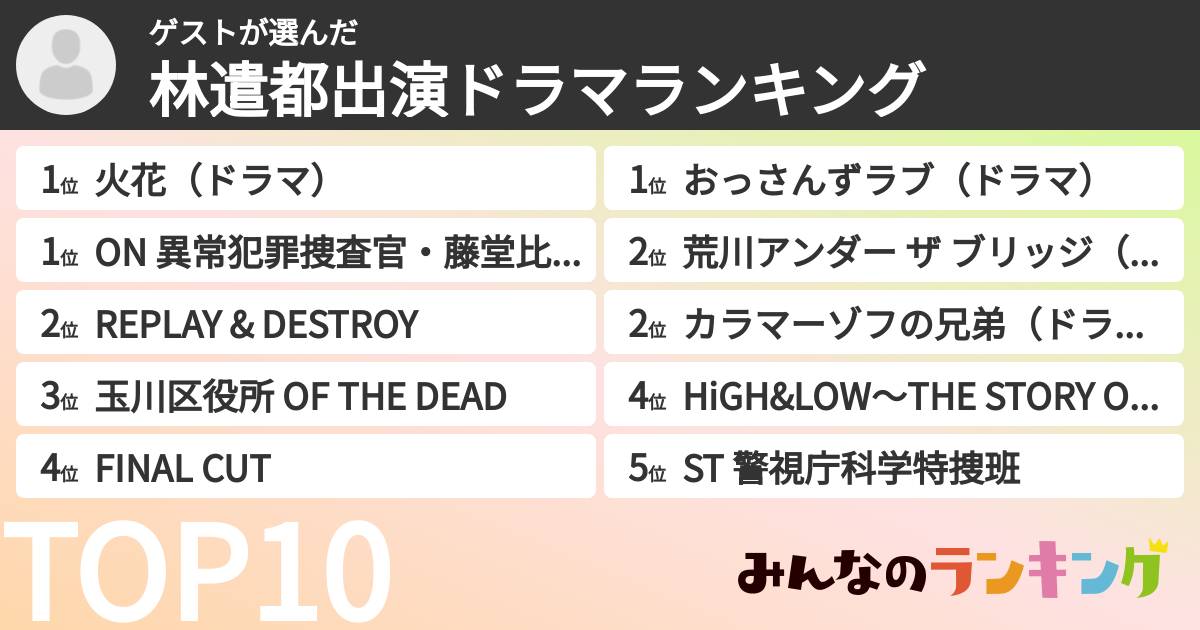 ゲストが選んだ
林遣都出演ドラマランキング

1位 火花（ドラマ）
1位 ON 異常犯罪捜査官・藤堂比...
2位 REPLAY & DESTROY
3位 玉川区役所 OF THE DEAD
4位 FINAL CUT

1位 おっさんずラブ（ドラマ）
2位 荒川アンダー ザ ブリッジ（...
2位 カラマーゾフの兄弟（ドラ...
4位 HiGH&LOW〜THE STORY O...
5位 ST 警視庁科学特捜班

TOP10

みんなのランキング